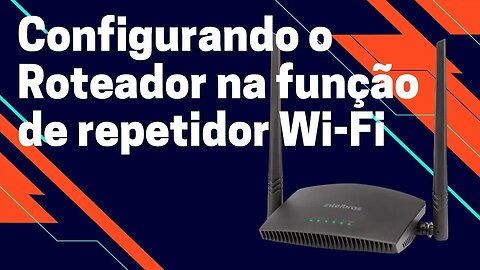 Configurando o Roteador na função de repetidor Wi-Fi

intelbras